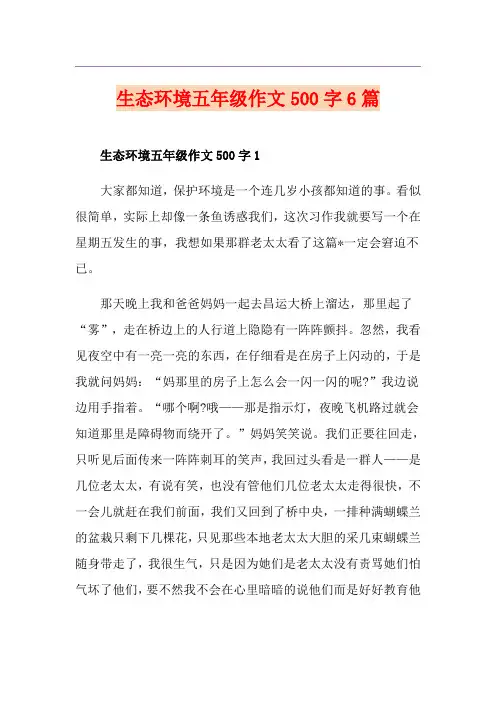 生态环境五年级作文 500 字 6 篇

生态环境五年级作文 500 字 1

大家都知道，保护环境是一个连几岁小孩都知道的事。看似很简单，实际上却像一条鱼诱惑我们，这次习作我就要写一个在星期五发生的事，我想如果那群老太太看了这篇*一定会窘迫不已。

那天晚上我和爸爸妈妈一起去昌运大桥上溜达，那里起了“雾”，走在桥边上的人行道上隐隐有一阵阵颤抖。忽然，我看见夜空中有一亮一亮的东西，在仔细看是在房子上闪动的，于是我就问妈妈：“妈那里的房子上怎么会一闪一闪的呢?”我边说边用手指着。“哪个啊?哦——那是指示灯，夜晚飞机路过就会知道那里是障碍物而绕开了。”妈妈笑笑说。我们正要往回走，只听见后面传来一阵阵刺耳的笑声，我回过头看是一群人——是几位老太太，有说有笑，也没有管他们几位老太太走得很快，不一会儿就赶在我们前面，我们又回到了桥中央，一排种满蝴蝶兰的盆栽只剩下几棵花，只见那些本地老太太大胆的采几束蝴蝶兰随身带走了，我很生气，只是因为她们是老太太没有责骂她们怕气坏了他们，要不然我不会在心里暗暗的说他们而是好好教育他